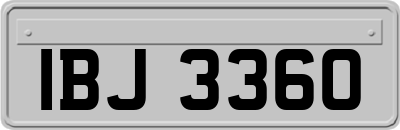 IBJ 3360